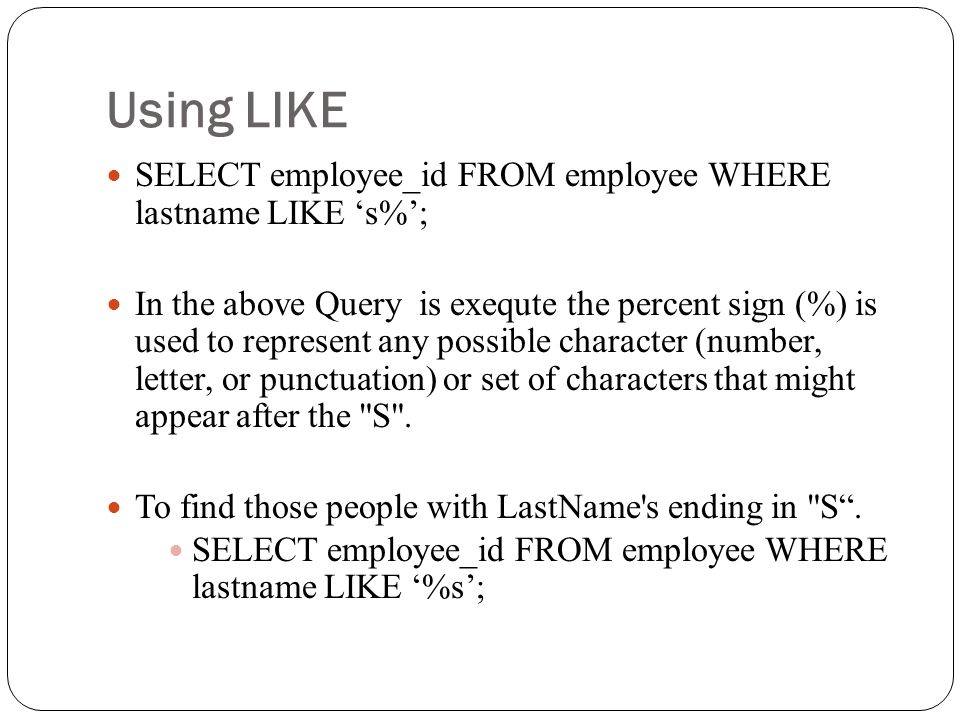 Using LIKE

SELECT employee_id FROM employee WHERE lastname LIKE ‘s%’;

In the above Query  is exequte the percent sign (%) is used to represent any possible character (number, letter, or punctuation) or set of characters that might appear after the "S".

To find those people with LastName's ending in "S“.

SELECT employee_id FROM employee WHERE lastname LIKE ‘%s’;